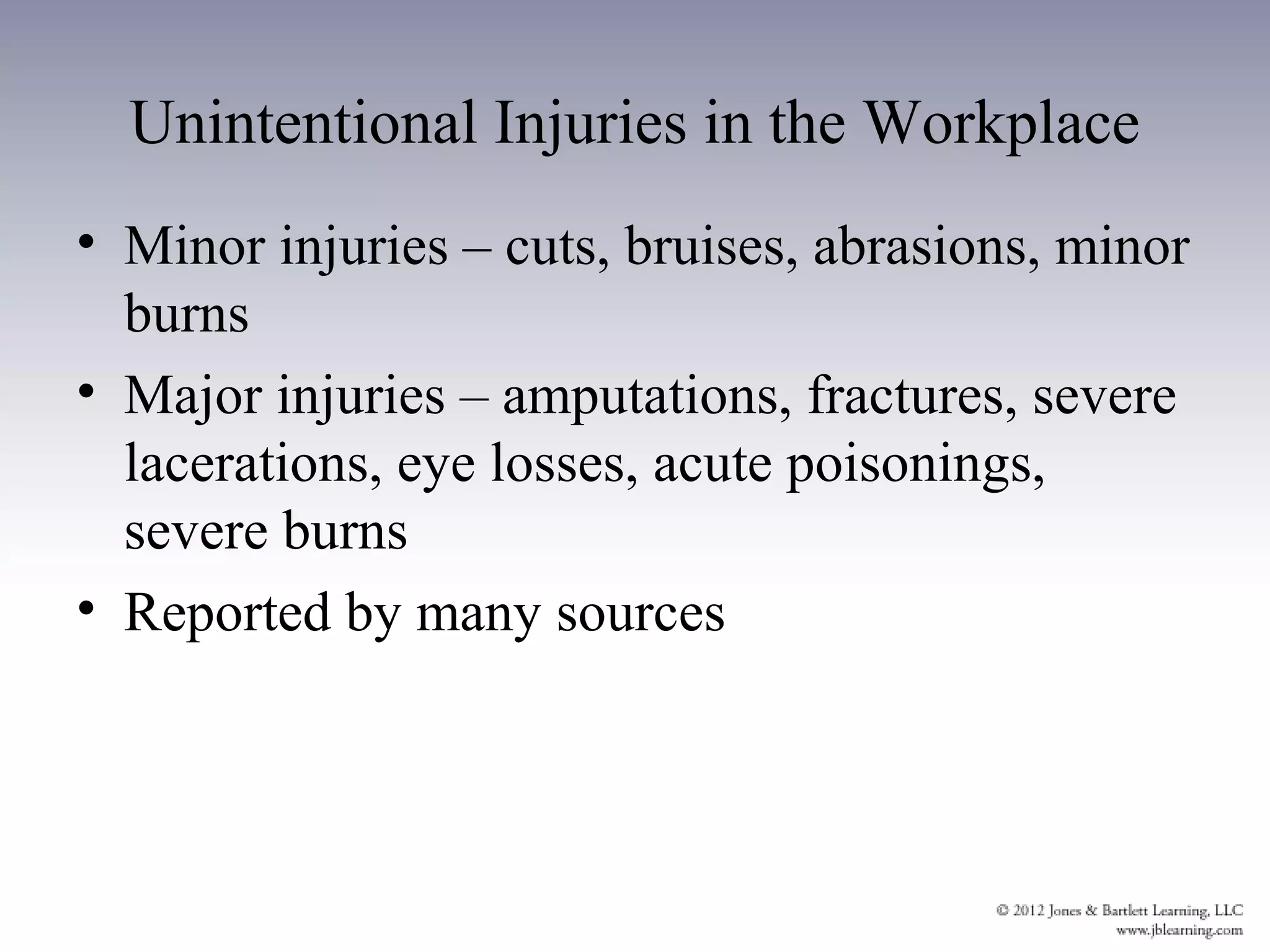 Unintentional Injuries in the Workplace

• Minor injuries – cuts, bruises, abrasions, minor burns
• Major injuries – amputations, fractures, severe lacerations, eye losses, acute poisonings, severe burns
• Reported by many sources

© 2012 Jones & Bartlett Learning, LLC
www.jblearning.com